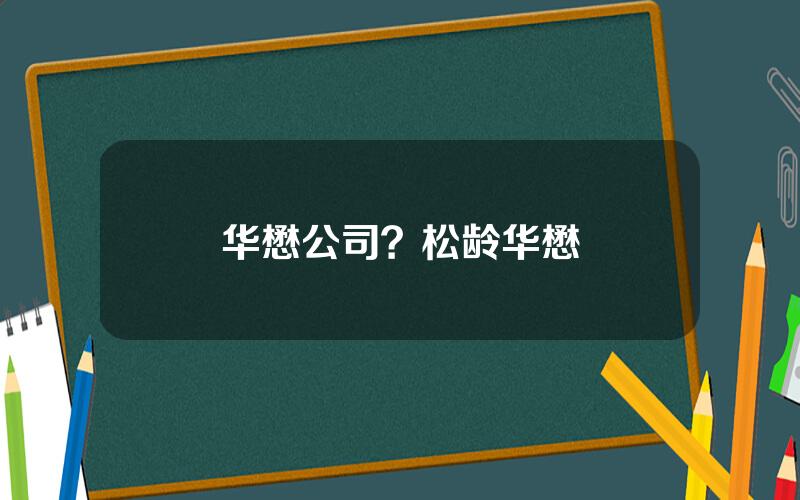 华懋公司？松龄华懋